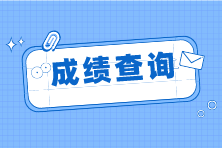 成绩查询